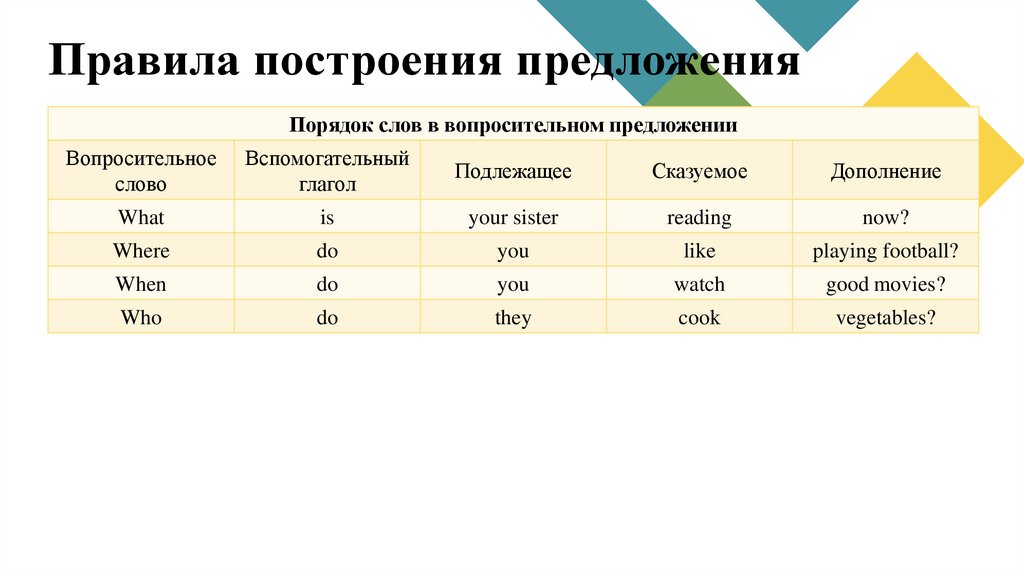 Правила построения предложения

Порядок слов в вопросительном предложении

| Вопросительное слово | Вспомогательный глагол | Подлежащее | Сказуемое | Дополнение |
|---|---|---|---|---|
| What | is | your sister | reading | now? |
| Where | do | you | like | playing football? |
| When | do | you | watch | good movies? |
| Who | do | they | cook | vegetables? |